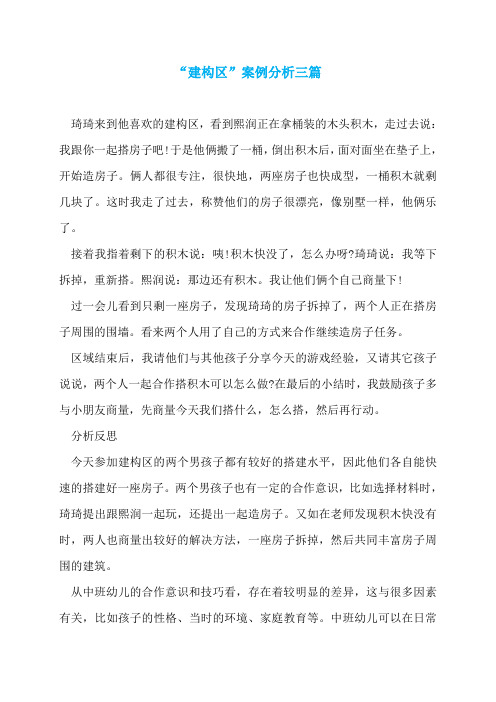 “建构区”案例分析三篇

琦琦来到他喜欢的建构区，看到熙润正在拿桶装的木头积木，走过去说：我跟你一起搭房子吧!于是他俩搬了一桶，倒出积木后，面对面坐在垫子上，开始造房子。俩人都很专注，很快地，两座房子也快成型，一桶积木就剩几块了。这时我走了过去，称赞他们的房子很漂亮，像别墅一样，他俩乐了。

接着我指着剩下的积木说：咦!积木快没了，怎么办呀?琦琦说：我等下拆掉，重新搭。熙润说：那边还有积木。我让他们俩个自己商量下!

过一会儿看到只剩一座房子，发现琦琦的房子拆掉了，两个人正在搭房子周围的围墙。看来两个人用了自己的方式来合作继续造房子任务。

区域结束后，我请他们与其他孩子分享今天的游戏经验，又请其它孩子说说，两个人一起合作搭积木可以怎么做?在最后的小结时，我鼓励孩子多与小朋友商量，先商量今天我们搭什么，怎么搭，然后再行动。

分析反思

今天参加建构区的两个男孩子都有较好的搭建水平，因此他们各自能快速的搭建好一座房子。两个男孩子也有一定的合作意识，比如选择材料时，琦琦提出跟熙润一起玩，还提出一起造房子。又如在老师发现积木快没有时，两人也商量出较好的解决方法，一座房子拆掉，然后共同丰富房子周围的建筑。

从中班幼儿的合作意识和技巧看，存在着较明显的差异，这与很多因素有关，比如孩子的性格、当时的环境、家庭教育等。中班幼儿可以在日常